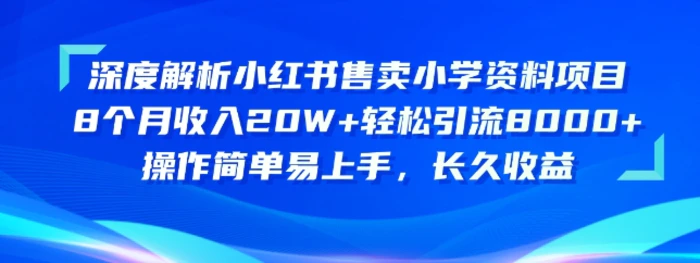 深度解析小红书售卖小学资料项目
8个月收入20W+轻松引流8000+
操作简单易上手，长久收益